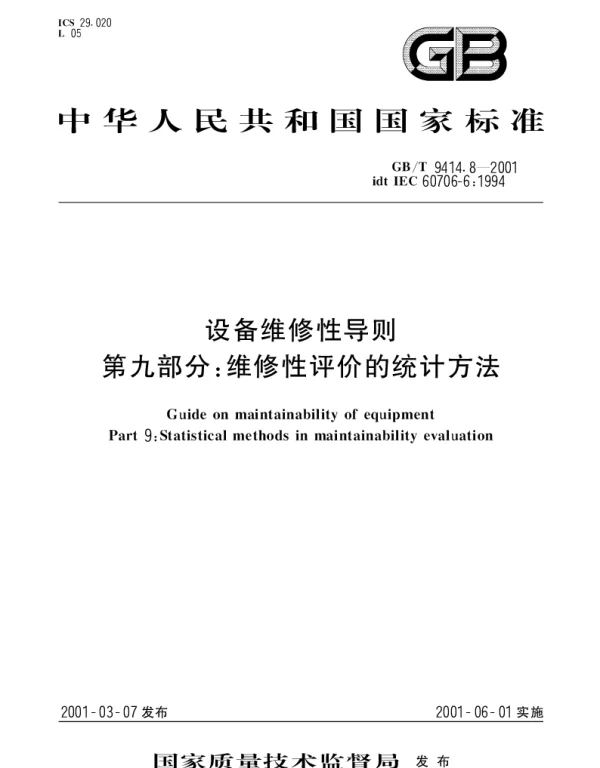 ICS 29.020
L 05

GB

中华人民共和国国家标准

GB/T 9414.8—2001
idt IEC 60706-6:1994

设备维修性导则
第九部分:维修性评价的统计方法

Guide on maintainability of equipment
Part 9:Statistical methods in maintainability evaluation

2001-03-07 发布

2001-06-01 实施

国家质量技术监督局 发布